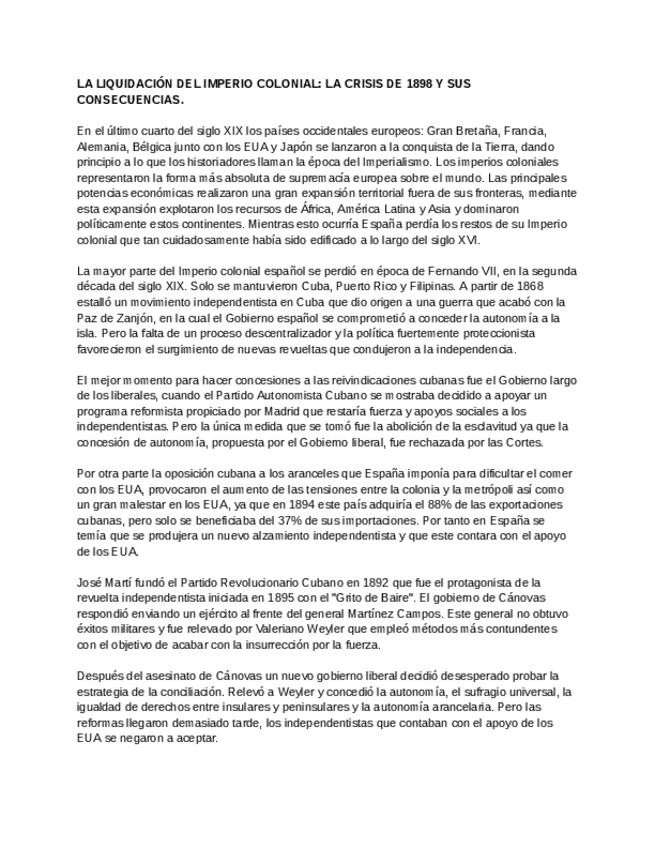 LA LIQUIDACIÓN DEL IMPERIO COLONIAL: LA CRISIS DE 1898 Y SUS CONSECUENCIAS.

En el último cuarto del siglo XIX los países occidentales europeos: Gran Bretaña, Francia, Alemania, Bélgica junto con los EUA y Japón se lanzaron a la conquista de la Tierra, dando principio a lo que los historiadores llaman la época del Imperialismo. Los imperios coloniales representaron la forma más absoluta de supremacía europea sobre el mundo. Las principales potencias económicas realizaron una gran expansión territorial fuera de sus fronteras, mediante esta expansión explotaron los recursos de África, América Latina y Asia y dominaron políticamente estos continentes. Mientras esto ocurría España perdía los restos de su Imperio colonial que tan cuidadosamente había sido edificado a lo largo del siglo XVI.

La mayor parte del Imperio colonial español se perdió en época de Fernando VII, en la segunda década del siglo XIX. Solo se mantuvieron Cuba, Puerto Rico y Filipinas. A partir de 1868 estalló un movimiento independentista en Cuba que dio origen a una guerra que acabó con la Paz de Zanjón, en la cual el Gobierno español se comprometió a conceder la autonomía a la isla. Pero la falta de un proceso descentralizador y la política fuertemente proteccionista favorecieron el surgimiento de nuevas revueltas que condujeron a la independencia.

El mejor momento para hacer concesiones a las reivindicaciones cubanas fue el Gobierno largo de los liberales, cuando el Partido Autonomista Cubano se mostraba decidido a apoyar un programa reformista propiciado por Madrid que restaría fuerza y apoyos sociales a los independentistas. Pero la única medida que se tomó fue la abolición de la esclavitud ya que la concesión de autonomía, propuesta por el Gobierno liberal, fue rechazada por las Cortes.

Por otra parte la oposición cubana a los aranceles que España imponía para dificultar el comer con los EUA, provocaron el aumento de las tensiones entre la colonia y la metrópoli así como un gran malestar en los EUA, ya que en 1894 este país adquiría el 88% de las exportaciones cubanas, pero solo se beneficiaba del 37% de sus importaciones. Por tanto en España se temía que se produjera un nuevo alzamiento independentista y que este contara con el apoyo de los EUA.

José Martí fundó el Partido Revolucionario Cubano en 1892 que fue el protagonista de la revuelta independentista iniciada en 1895 con el "Grito de Baire". El gobierno de Cánovas respondió enviando un ejército al frente del general Martínez Campos. Este general no obtuvo éxitos militares y fue relevado por Valeriano Weyler que empleó métodos más contundentes con el objetivo de acabar con la insurrección por la fuerza.

Después del asesinato de Cánovas un nuevo gobierno liberal decidió desesperado probar la estrategia de la conciliación. Relevó a Weyler y concedió la autonomía, el sufragio universal, la igualdad de derechos entre insulares y peninsulares y la autonomía arancelaria. Pero las reformas llegaron demasiado tarde, los independentistas que contaban con el apoyo de los EUA se negaron a aceptar.